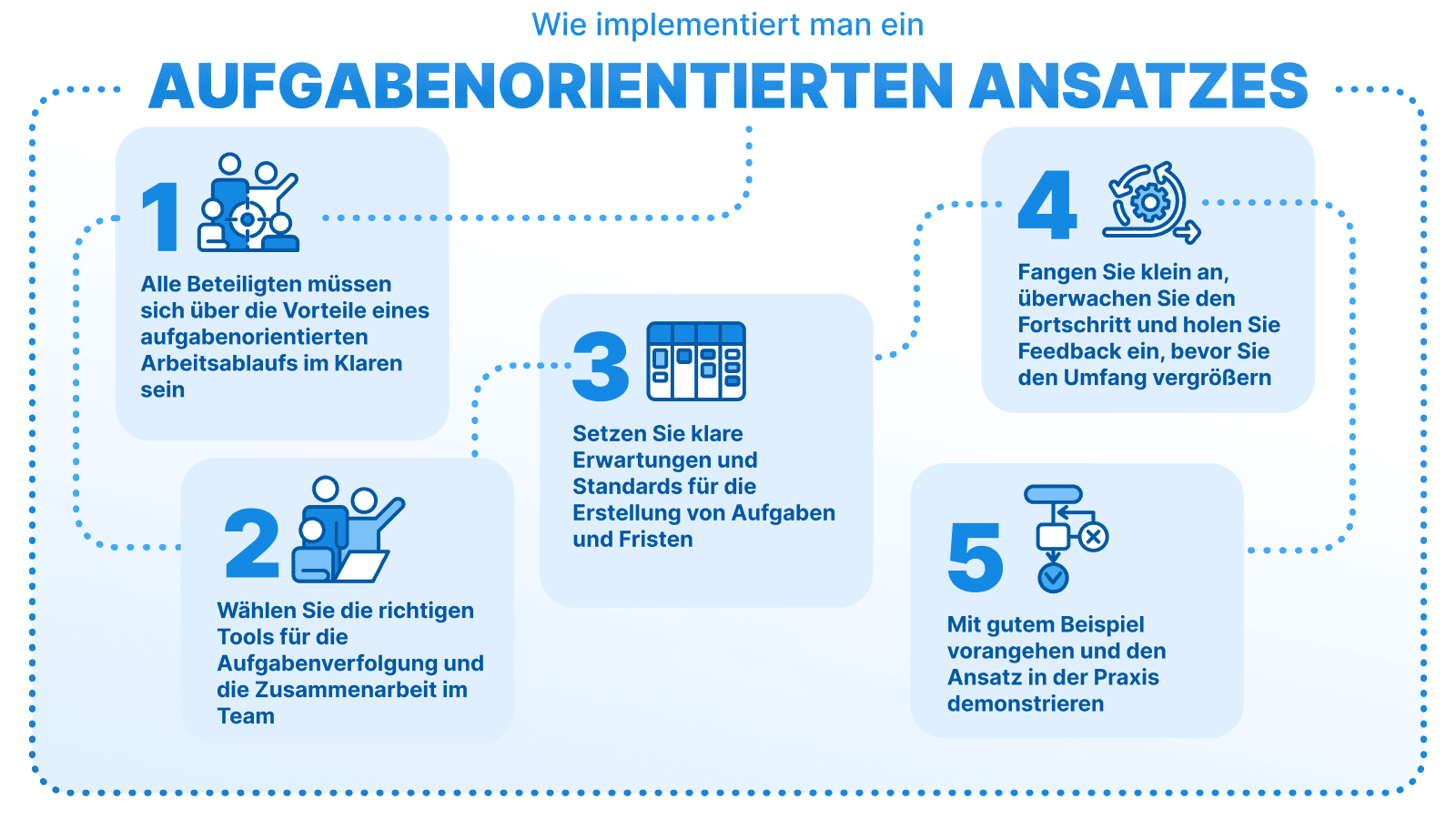 Wie implementiert man ein

AUFGABENORIENTIERTEN ANSATZES

1

Alle Beteiligten müssen sich über die Vorteile eines aufgabenorientierten Arbeitsablaufs im Klaren sein

2

Wählen Sie die richtigen Tools für die Aufgabenverfolgung und die Zusammenarbeit im Team

3

Setzen Sie klare Erwartungen und Standards für die Erstellung von Aufgaben und Fristen

4

Fangen Sie klein an, überwachen Sie den Fortschritt und holen Sie Feedback ein, bevor Sie den Umfang vergrößern

5

Mit gutem Beispiel vorangehen und den Ansatz in der Praxis demonstrieren